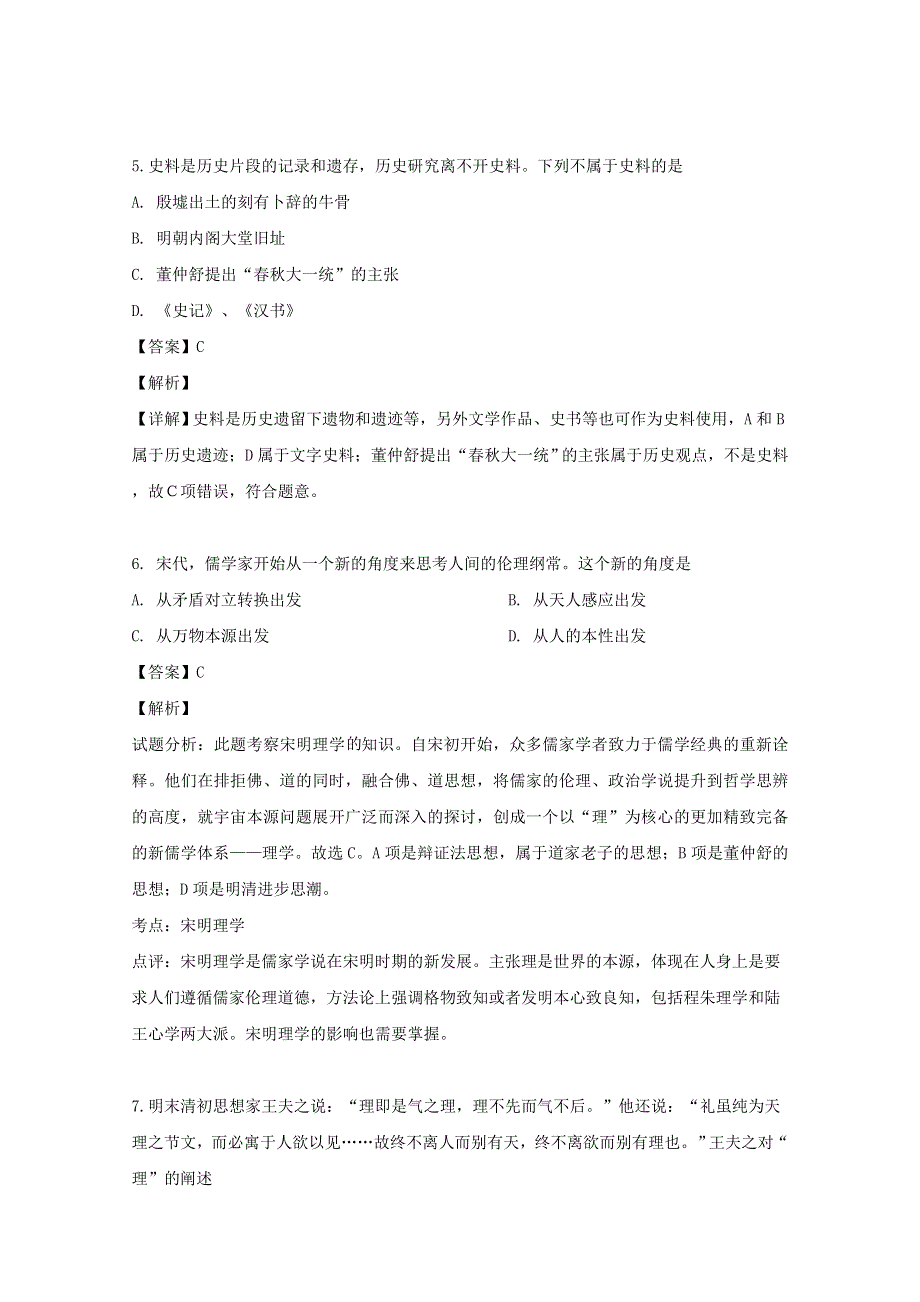 5. 史料是历史片段的记录和遗存，历史研究离不开史料。下列不属于史料的是

A. 殷墟出土的刻有卜辞的牛骨

B. 明朝内阁大堂旧址

C. 董仲舒提出“春秋大一统”的主张

D. 《史记》、《汉书》

【答案】C

【解析】

【详解】史料是历史遗留下遗物和遗迹等，另外文学作品、史书等也可作为史料使用，A 和 B 属于历史遗迹；D 属于文字史料；董仲舒提出“春秋大一统”的主张属于历史观点，不是史料，故 C 项错误，符合题意。

6. 宋代，儒学家开始从一个新的角度来思考人间的伦理纲常。这个新的角度是

A. 从矛盾对立转换出发

B. 从天人感应出发

C. 从万物本源出发

D. 从人的本性出发

【答案】C

【解析】

试题分析：此题考察宋明理学的知识。自宋初开始，众多儒家学者致力于儒学经典的重新诠释。他们在排拒佛、道的同时，融合佛、道思想，将儒家的伦理、政治学说提升到哲学思辨的高度，就宇宙本源问题展开广泛而深入的探讨，创成一个以“理”为核心的更加精致完备的新儒学体系——理学。故选 C。A 项是辩证法思想，属于道家老子的思想；B 项是董仲舒的思想；D 项是明清进步思潮。

考点：宋明理学

点评：宋明理学是儒家学说在宋明时期的新发展。主张理是世界的本源，体现在人身上是要求人们遵循儒家伦理道德，方法论上强调格物致知或者发明本心致良知，包括程朱理学和陆王心学两大派。宋明理学的影响也需要掌握。

7. 明末清初思想家王夫之说：“理即是气之理，理不先而气不后。”他还说：“礼虽纯为天理之节文，而必寓于人欲以见……故终不离人而别有天，终不离欲而别有理也。”王夫之对“理”的阐述